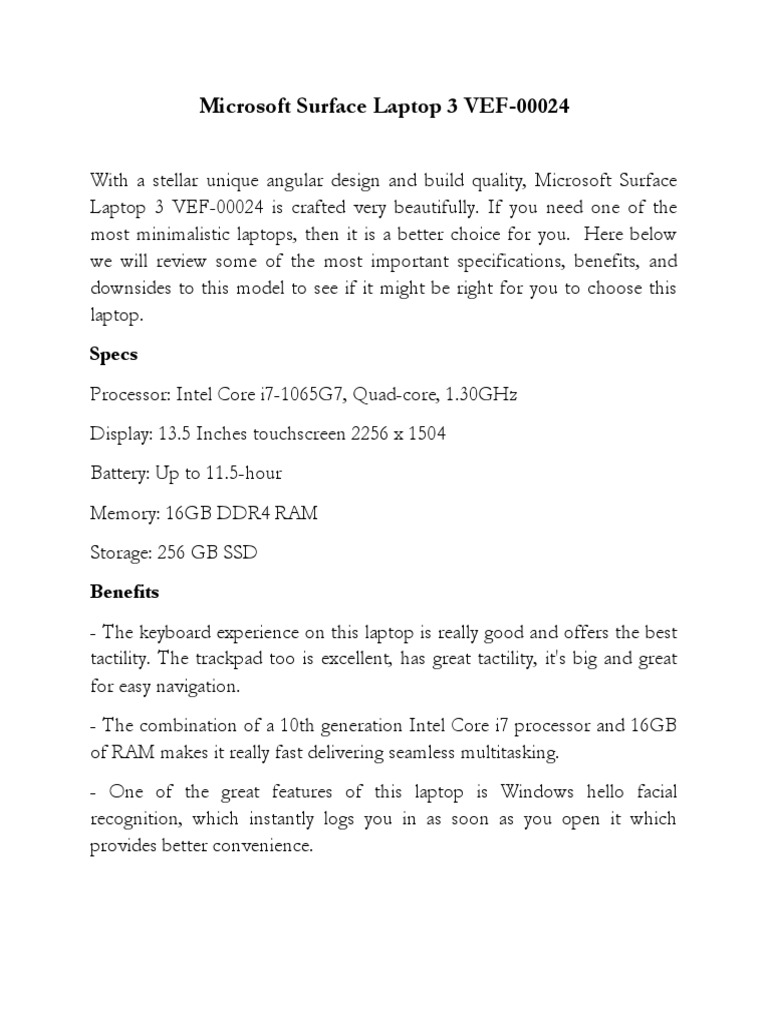 Microsoft Surface Laptop 3 VEF-00024

With a stellar unique angular design and build quality, Microsoft Surface Laptop 3 VEF-00024 is crafted very beautifully. If you need one of the most minimalistic laptops, then it is a better choice for you. Here below we will review some of the most important specifications, benefits, and downsides to this model to see if it might be right for you to choose this laptop.

Specs

Processor: Intel Core i7-1065G7, Quad-core, 1.30GHz

Display: 13.5 Inches touchscreen 2256 x 1504

Battery: Up to 11.5-hour

Memory: 16GB DDR4 RAM

Storage: 256 GB SSD

Benefits

- The keyboard experience on this laptop is really good and offers the best tactility. The trackpad too is excellent, has great tactility, it's big and great for easy navigation.

- The combination of a 10th generation Intel Core i7 processor and 16GB of RAM makes it really fast delivering seamless multitasking.

- One of the great features of this laptop is Windows hello facial recognition, which instantly logs you in as soon as you open it which provides better convenience.